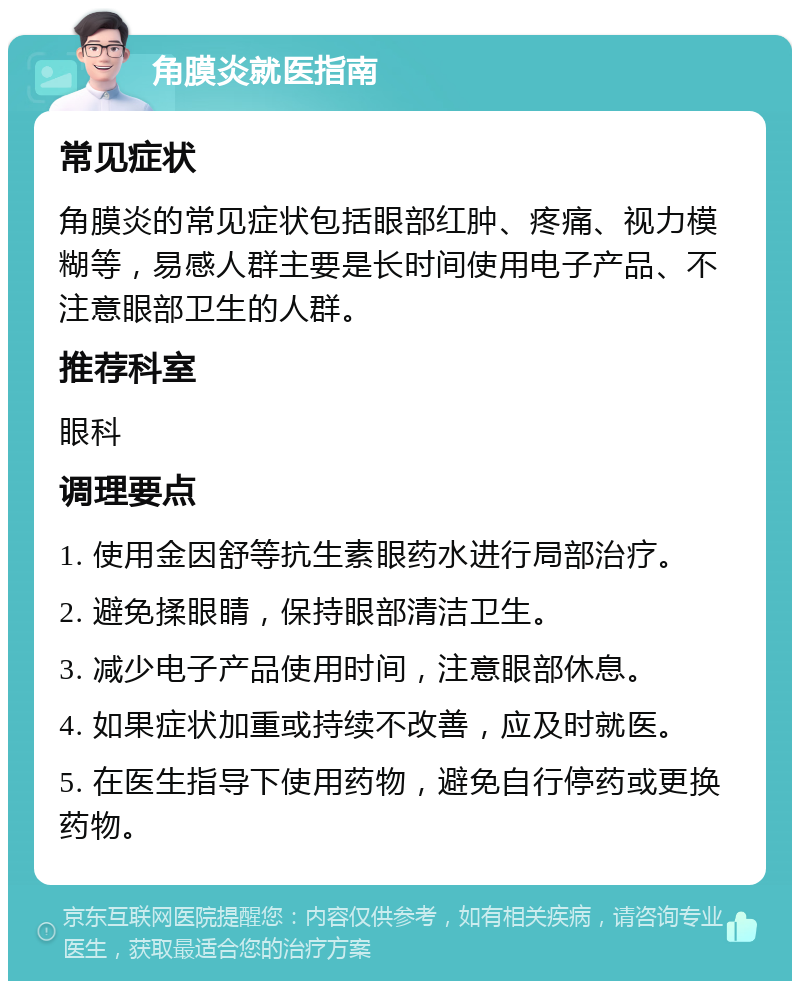 角膜炎就医指南

常见症状

角膜炎的常见症状包括眼部红肿、疼痛、视力模糊等，易感人群主要是长时间使用电子产品、不注意眼部卫生的人群。

推荐科室

眼科

调理要点

1. 使用金因舒等抗生素眼药水进行局部治疗。

2. 避免揉眼睛，保持眼部清洁卫生。

3. 减少电子产品使用时间，注意眼部休息。

4. 如果症状加重或持续不改善，应及时就医。

5. 在医生指导下使用药物，避免自行停药或更换药物。

京东互联网医院提醒您：内容仅供参考，如有相关疾病，请咨询专业医生，获取最适合您的治疗方案